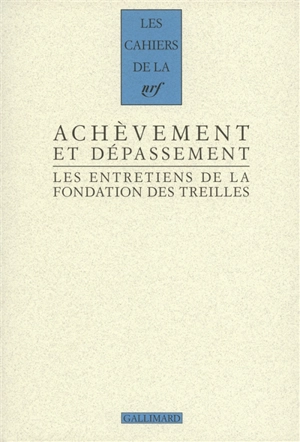 LES CAHIERS DE LA nrf

ACHÈVEMENT ET DÉPASSEMENT

LES ENTRETIENS DE LA FONDATION DES TREILLES

GALLIMARD